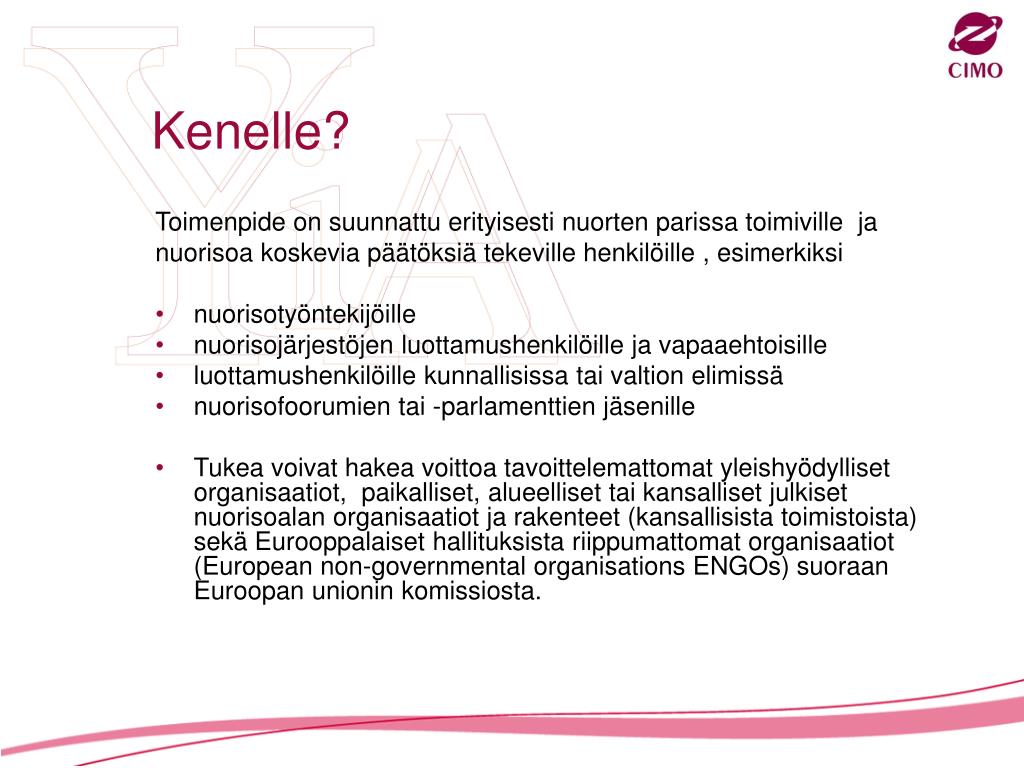 CIMO

Kenelle?

Toimenpide on suunnattu erityisesti nuorten parissa toimiville ja nuorisoa koskevia päätöksiä tekeville henkilöille , esimerkiksi

• nuorisotyöntekijöille
• nuorisojärjestöjen luottamushenkilöille ja vapaaehtoisille
• luottamushenkilöille kunnallisissa tai valtion elimissä
• nuorisofoorumien tai -parlamenttien jäsenille

• Tukea voivat hakea voittoa tavoittelemattomat yleishyödylliset organisaatiot, paikalliset, alueelliset tai kansalliset julkiset nuorisoalan organisaatiot ja rakenteet (kansallisista toimistoista) sekä Eurooppalaiset hallituksista riippumattomat organisaatiot (European non-governmental organisations ENGOs) suoraan Euroopan unionin komissiosta.